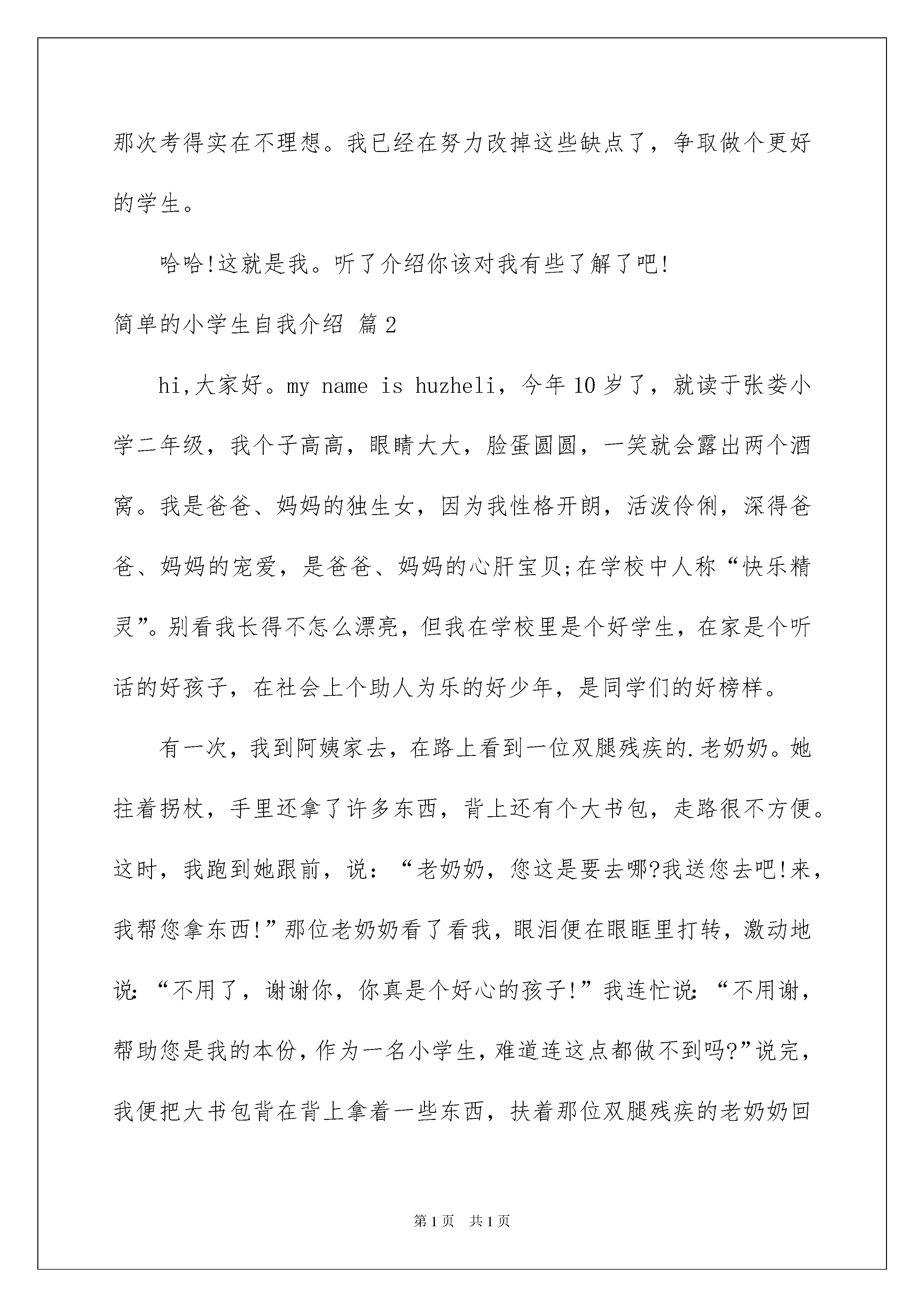 那次考得实在不理想。我已经在努力改掉这些缺点了，争取做个更好的学生。

哈哈!这就是我。听了介绍你该对我有些了解了吧!

简单的小学生自我介绍 篇2

hi,大家好。my name is huzheli，今年10岁了，就读于张娄小学二年级，我个子高高，眼睛大大，脸蛋圆圆，一笑就会露出两个酒窝。我是爸爸、妈妈的独生女，因为我性格开朗，活泼伶俐，深得爸爸、妈妈的宠爱，是爸爸、妈妈的心肝宝贝;在学校中人称“快乐精灵”。别看我长得不怎么漂亮，但我在学校里是个好学生，在家是个听话的好孩子，在社会上个助人为乐的好少年，是同学们的好榜样。

有一次，我到阿姨家去，在路上看到一位双腿残疾的.老奶奶。她拄着拐杖，手里还拿了许多东西，背上还有个大书包，走路很不方便。这时，我跑到她跟前，说：“老奶奶，您这是要去哪?我送您去吧!来，我帮您拿东西!”那位老奶奶看了看我，眼泪便在眼眶里打转，激动地说：“不用了，谢谢你，你真是个好心的孩子!”我连忙说：“不用谢，帮助您是我的本份，作为一名小学生，难道连这点都做不到吗?”说完，我便把大书包背在背上拿着一些东西，扶着那位双腿残疾的老奶奶回

第1页 共1页